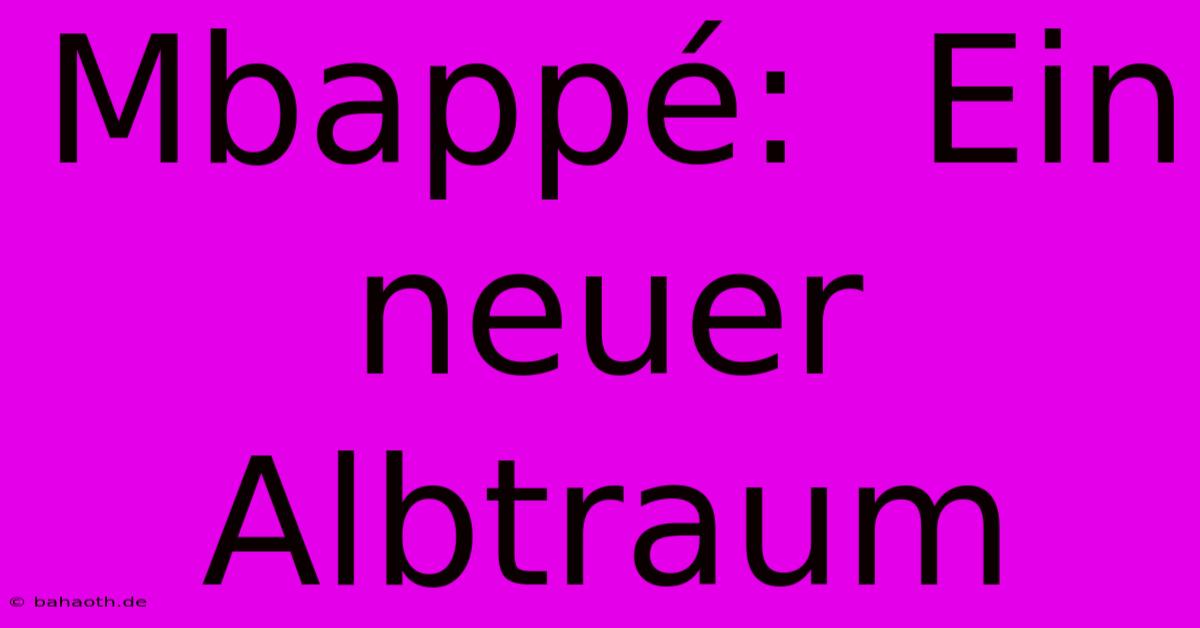 Mbappé: Ein neuer Albtraum

© bahaoth.de